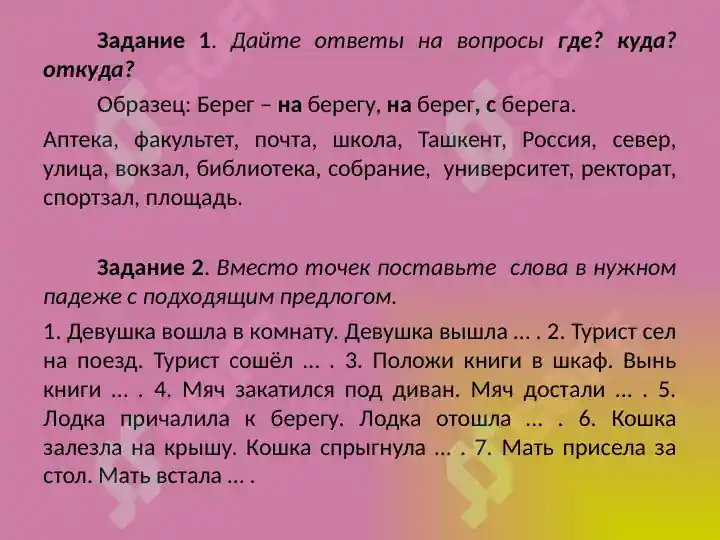 Задание 1. Дайте ответы на вопросы где? куда? откуда?

Образец: Берег – на берегу, на берег, с берега.

Аптека, факультет, почта, школа, Ташкент, Россия, север, улица, вокзал, библиотека, собрание, университет, ректорат, спортзал, площадь.

Задание 2. Вместо точек поставьте слова в нужном падеже с подходящим предлогом.

1. Девушка вошла в комнату. Девушка вышла … . 2. Турист сел на поезд. Турист сошёл … . 3. Положи книги в шкаф. Вынь книги … . 4. Мяч закатился под диван. Мяч достали … . 5. Лодка причалила к берегу. Лодка отошла … . 6. Кошка залезла на крышу. Кошка спрыгнула … . 7. Мать присела за стол. Мать встала … .